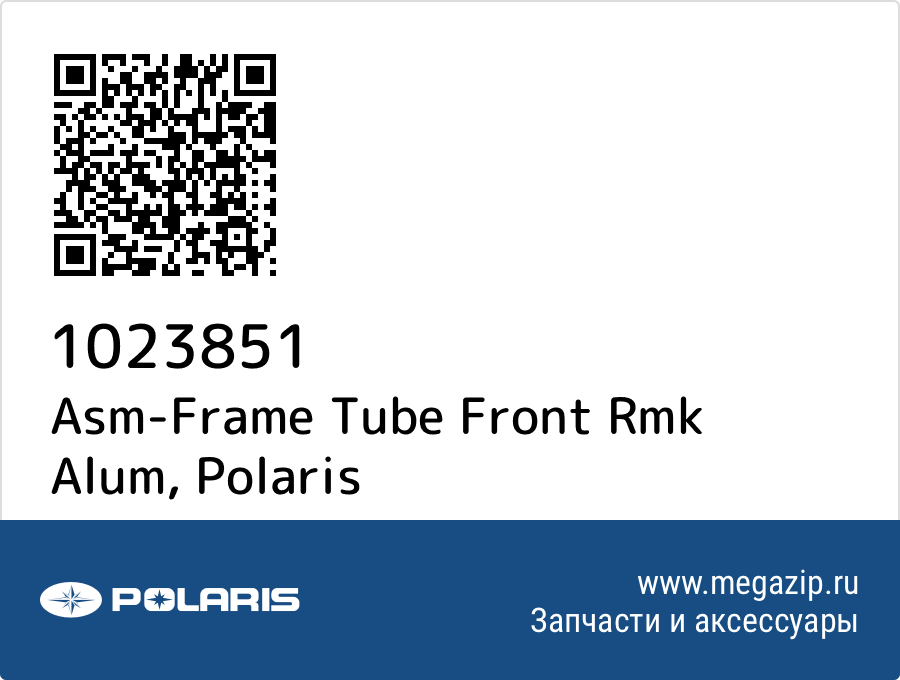 1023851
Asm-Frame Tube Front Rmk Alum, Polaris

POLARIS

www.megazip.ru
Запчасти и аксессуары